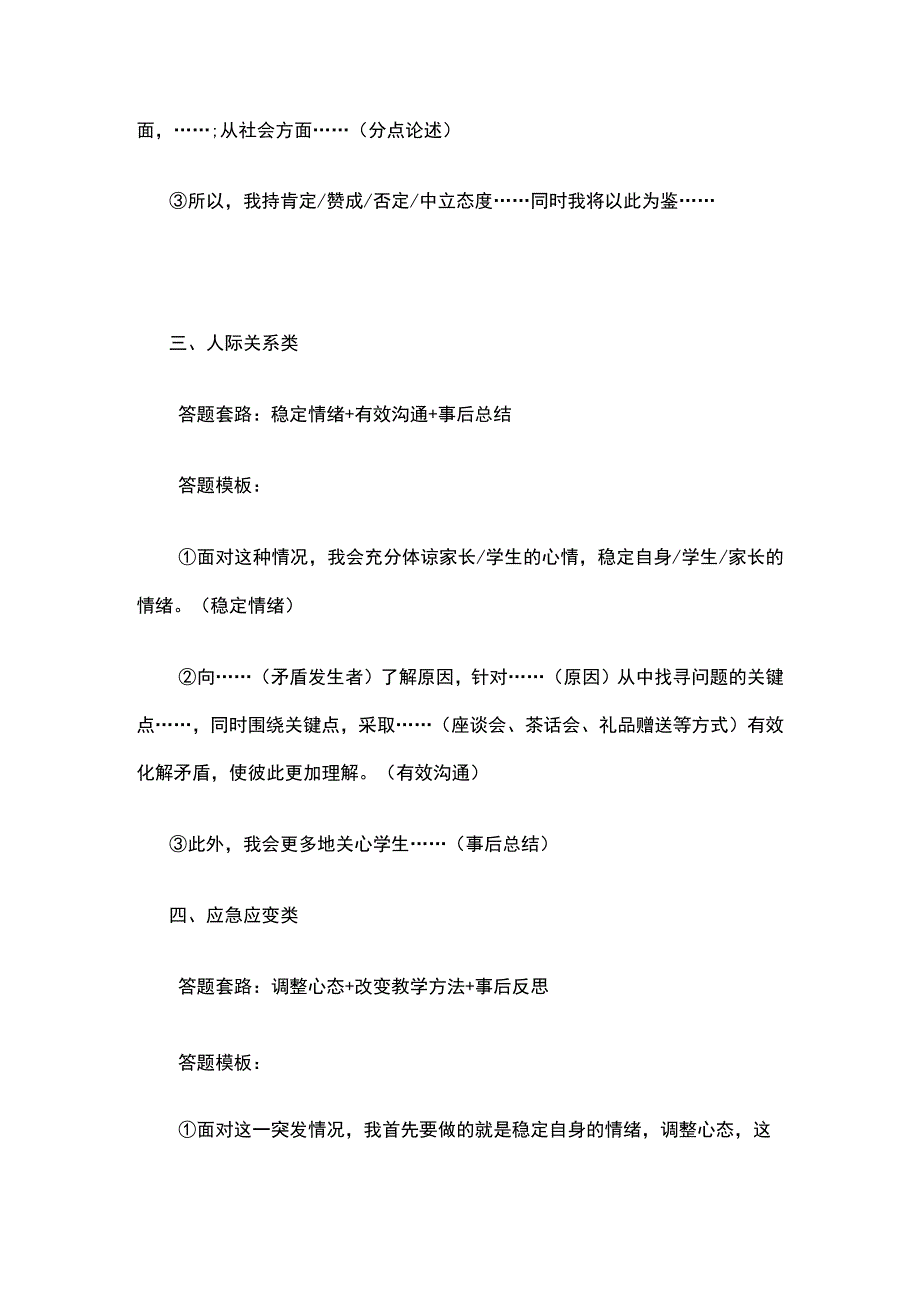 面，……;从社会方面……（分点论述）

③所以，我持肯定/赞成/否定/中立态度……同时我将以此为鉴……

三、人际关系类

答题套路：稳定情绪+有效沟通+事后总结

答题模板：

①面对这种情况，我会充分体谅家长/学生的心情，稳定自身/学生/家长的情绪。（稳定情绪）

②向……（矛盾发生者）了解原因，针对……（原因）从中找寻问题的关键点……，同时围绕关键点，采取……（座谈会、茶话会、礼品赠送等方式）有效化解矛盾，使彼此更加理解。（有效沟通）

③此外，我会更多地关心学生……（事后总结）

四、应急应变类

答题套路：调整心态+改变教学方法+事后反思

答题模板：

①面对这一突发情况，我首先要做的就是稳定自身的情绪，调整心态，这